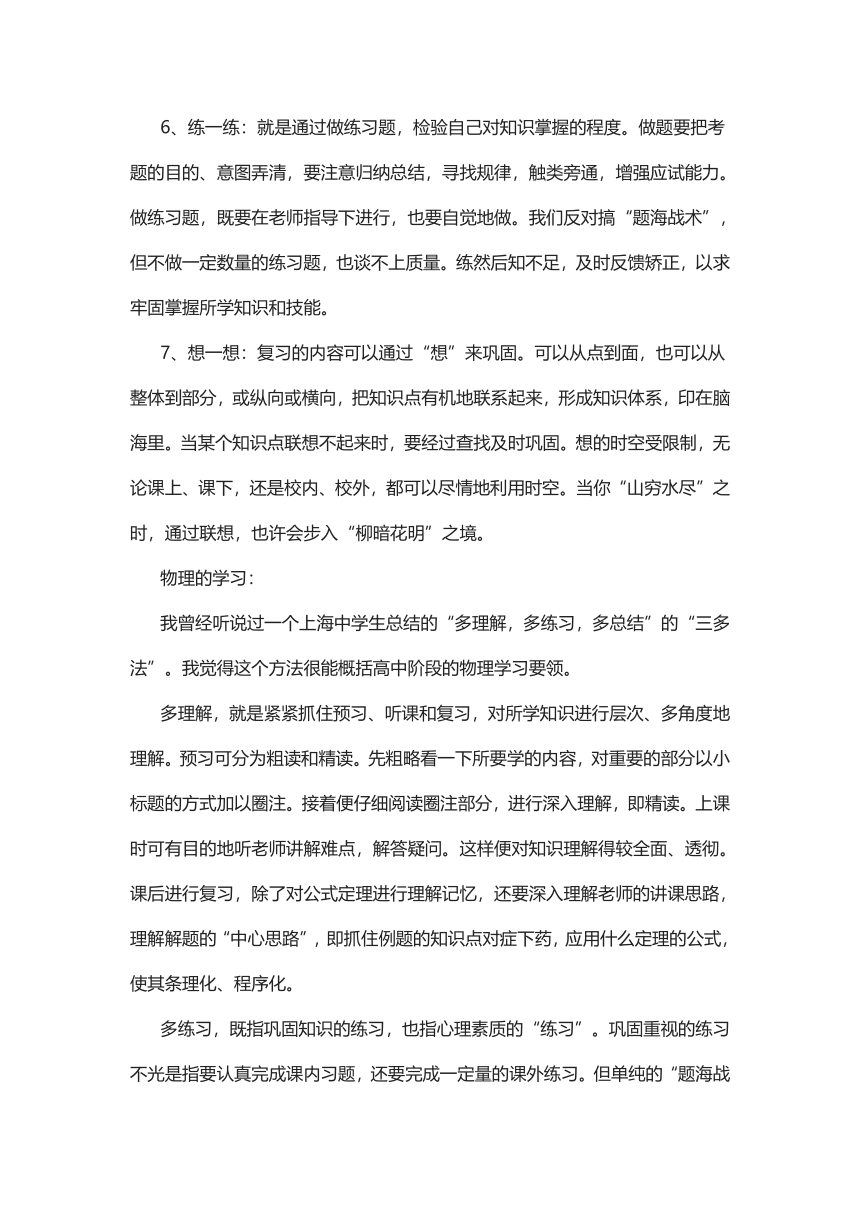 6、练一练：就是通过做练习题，检验自己对知识掌握的程度。做题要把考题的目的、意图弄清，要注意归纳总结，寻找规律，触类旁通，增强应试能力。做练习题，既要在老师指导下进行，也要自觉地做。我们反对搞“题海战术”，但不做一定数量的练习题，也谈不上质量。练然后知不足，及时反馈矫正，以求牢固掌握所学知识和技能。

7、想一想：复习的内容可以通过“想”来巩固。可以从点到面，也可以从整体到部分，或纵向或横向，把知识点有机地联系起来，形成知识体系，印在脑海里。当某个知识点联想不起来时，要经过查找及时巩固。想的时空受限制，无论课上、课下，还是校内、校外，都可以尽情地利用时空。当你“山穷水尽”之时，通过联想，也许会步入“柳暗花明”之境。

物理的学习：

我曾经听说过一个上海中学生总结的“多理解，多练习，多总结”的“三多法”。我觉得这个方法很能概括高中阶段的物理学习要领。

多理解，就是紧紧抓住预习、听课和复习，对所学知识进行层次、多角度地理解。预习可分为粗读和精读。先粗略看一下所要学的内容，对重要的部分以小标题的方式加以圈注。接着便仔细阅读圈注部分，进行深入理解，即精读。上课时可有目的地听老师讲解难点，解答疑问。这样便对知识理解得较全面、透彻。课后进行复习，除了对公式定理进行理解记忆，还要深入理解老师的讲课思路，理解解题的“中心思路”，即抓住例题的知识点对症下药，应用什么定理的公式，使其条理化、程序化。

多练习，既指巩固知识的练习，也指心理素质的“练习”。巩固重视的练习不光是指要认真完成课内习题，还要完成一定量的课外练习。但单纯的“题海战